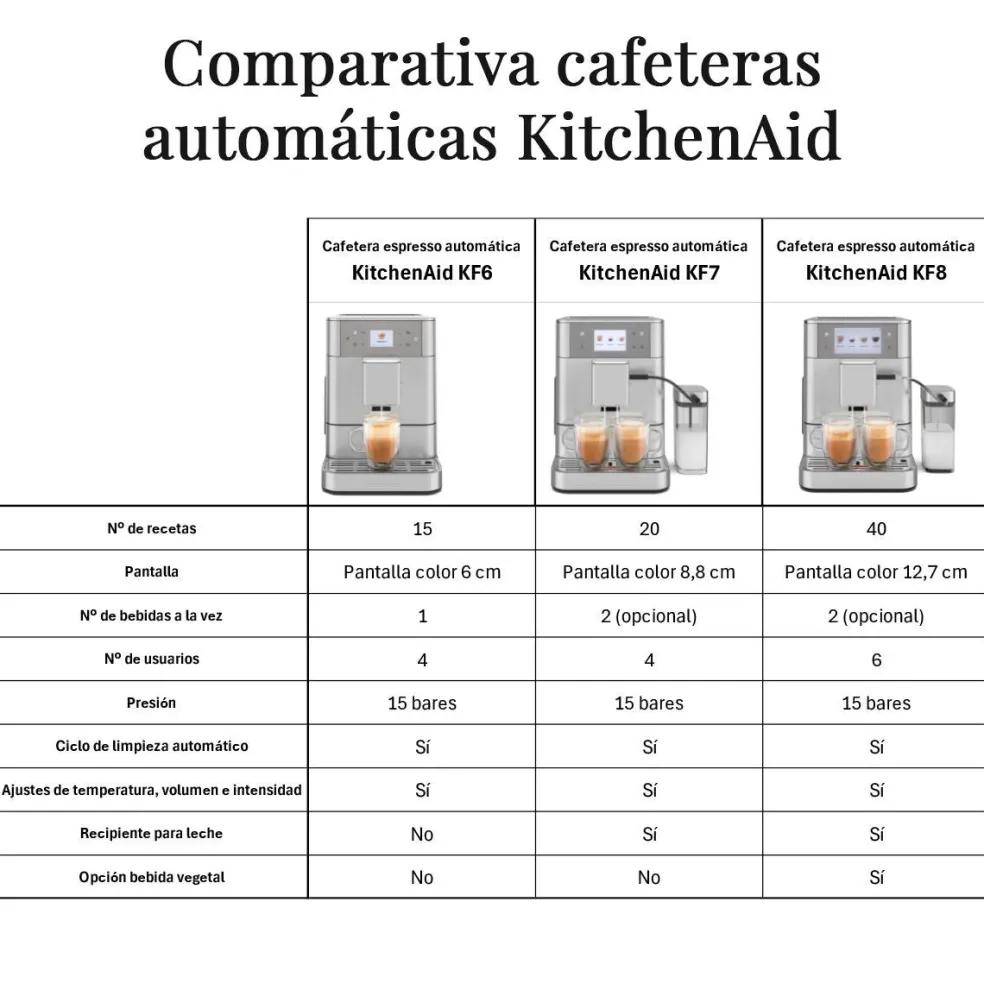 Comparativa cafeteras automáticas KitchenAid

| | Cafetera espresso automática KitchenAid KF6 | Cafetera espresso automática KitchenAid KF7 | Cafetera espresso automática KitchenAid KF8 |
|---|---|---|---|
| Nº de recetas | 15 | 20 | 40 |
| Pantalla | Pantalla color 6 cm | Pantalla color 8,8 cm | Pantalla color 12,7 cm |
| Nº de bebidas a la vez | 1 | 2 (opcional) | 2 (opcional) |
| Nº de usuarios | 4 | 4 | 6 |
| Presión | 15 bares | 15 bares | 15 bares |
| Ciclo de limpieza automático | Sí | Sí | Sí |
| Ajustes de temperatura, volumen e intensidad | Sí | Sí | Sí |
| Recipiente para leche | No | Sí | Sí |
| Opción bebida vegetal | No | No | Sí |